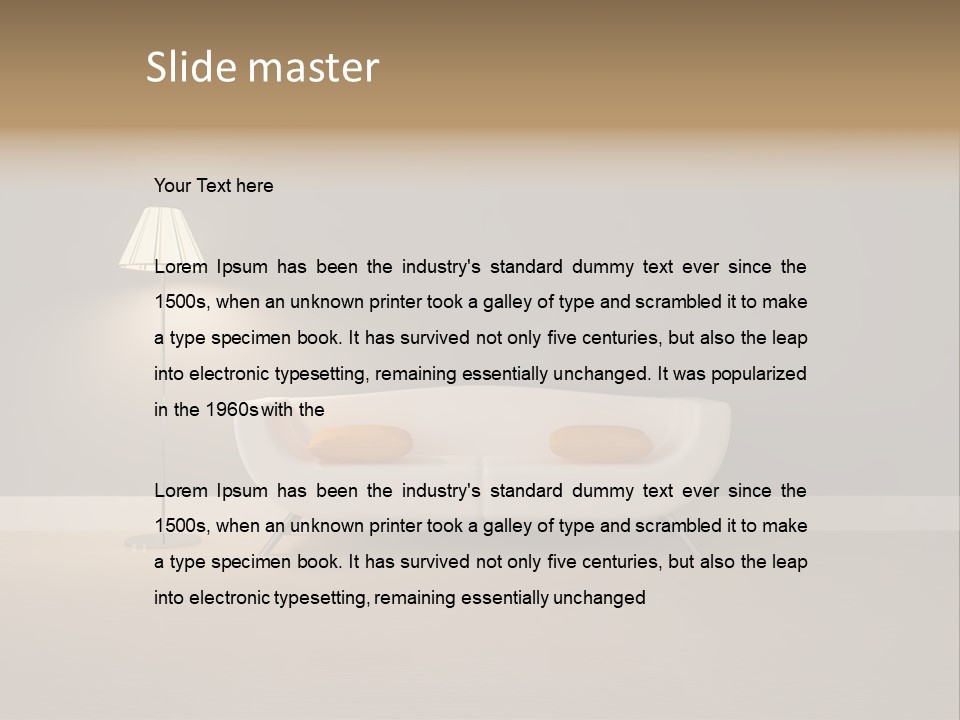 Slide master

Your Text here

Lorem Ipsum has been the industry's standard dummy text ever since the 1500s, when an unknown printer took a galley of type and scrambled it to make a type specimen book. It has survived not only five centuries, but also the leap into electronic typesetting, remaining essentially unchanged. It was popularized in the 1960s with the

Lorem Ipsum has been the industry's standard dummy text ever since the 1500s, when an unknown printer took a galley of type and scrambled it to make a type specimen book. It has survived not only five centuries, but also the leap into electronic typesetting, remaining essentially unchanged